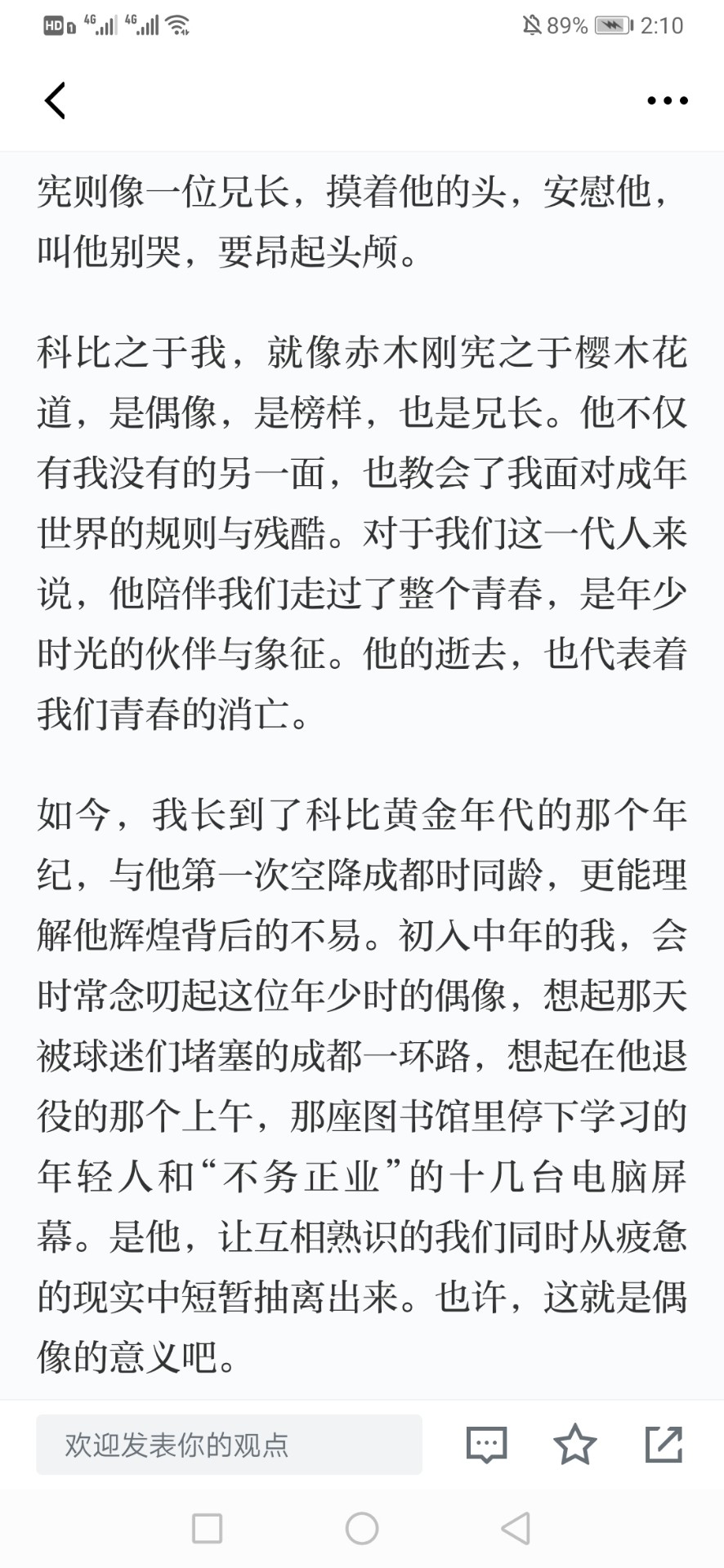 HD 4G 4G 89% 2:10

宪则像一位兄长，摸着他的头，安慰他，叫他别哭，要昂起头颅。

科比之于我，就像赤木刚宪之于樱木花道，是偶像，是榜样，也是兄长。他不仅有我没有的另一面，也教会了我面对成年世界的规则与残酷。对于我们这一代人来说，他陪伴我们走过了整个青春，是年少时光的伙伴与象征。他的逝去，也代表着我们青春的消亡。

如今，我长到了科比黄金年代的那个年纪，与他第一次空降成都时同龄，更能理解他辉煌背后的不易。初入中年的我，会时常念叨起这位年少时的偶像，想起那天被球迷们堵塞的成都一环路，想起在他退役的那个上午，那座图书馆里停下学习的年轻人和“不务正业”的十几台电脑屏幕。是他，让互相熟识的我们同时从疲惫的现实中短暂抽离出来。也许，这就是偶像的意义吧。

欢迎发表你的观点